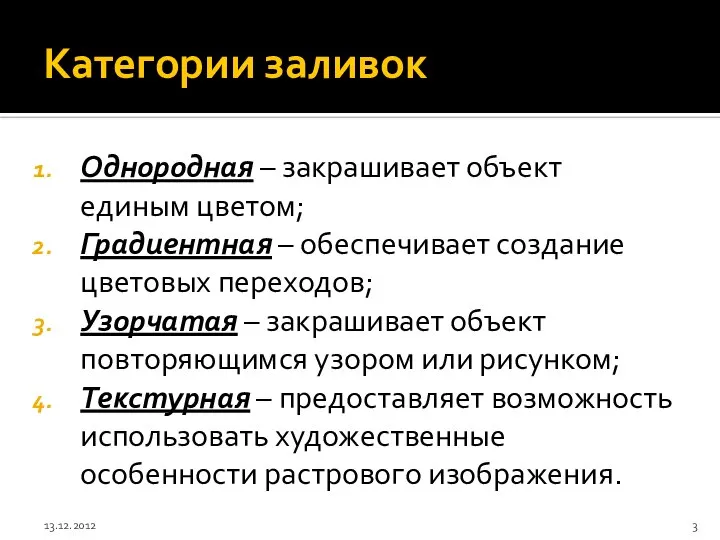 Категории заливок

1. Однородная – закрашивает объект единым цветом;
2. Градиентная – обеспечивает создание цветовых переходов;
3. Узорчатая – закрашивает объект повторяющимся узором или рисунком;
4. Текстурная – предоставляет возможность использовать художественные особенности растрового изображения.

13.12.2012

3